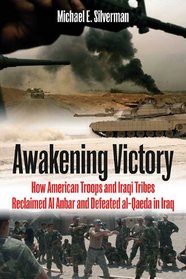 Michael E. Silverman

Awakening Victory

How American Troops and Iraqi Tribes Reclaimed Al Anbar and Defeated al-Qaeda in Iraq